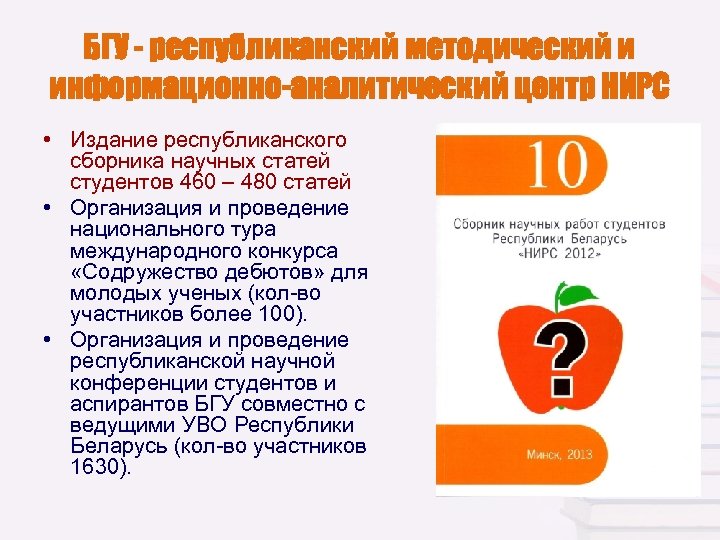 БГУ - республиканский методический и информационно-аналитический центр НИРС

• Издание республиканского сборника научных статей студентов 460 – 480 статей
• Организация и проведение национального тура международного конкурса «Содружество дебютов» для молодых ученых (кол-во участников более 100).
• Организация и проведение республиканской научной конференции студентов и аспирантов БГУ совместно с ведущими УВО Республики Беларусь (кол-во участников 1630).

10

Сборник научных работ студентов Республики Беларусь «НИРС 2012»

?

Минск, 2013